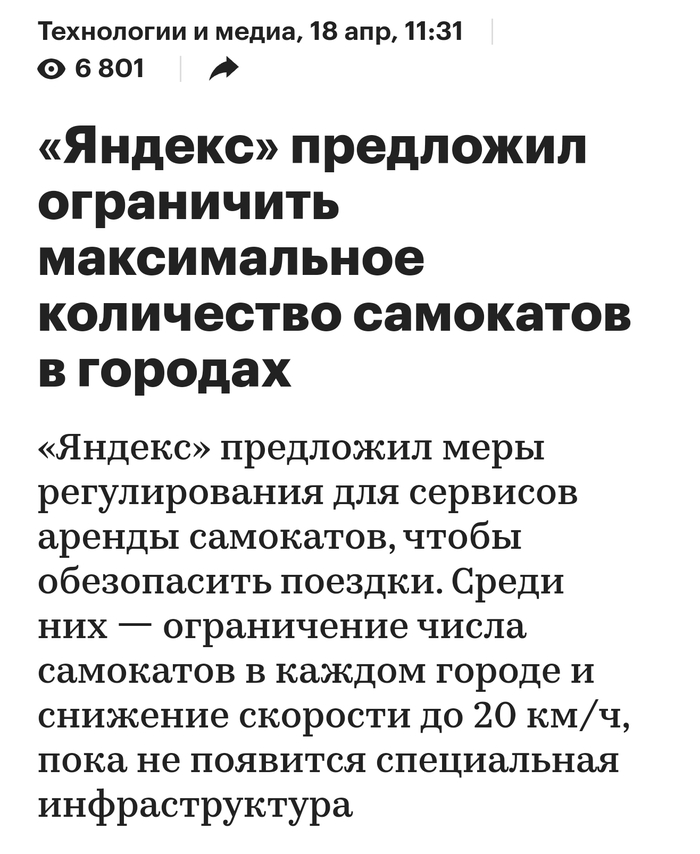 Технологии и медиа, 18 апр, 11:31

6 801

«Яндекс» предложил ограничить максимальное количество самокатов в городах

«Яндекс» предложил меры регулирования для сервисов аренды самокатов, чтобы обезопасить поездки. Среди них — ограничение числа самокатов в каждом городе и снижение скорости до 20 км/ч, пока не появится специальная инфраструктура